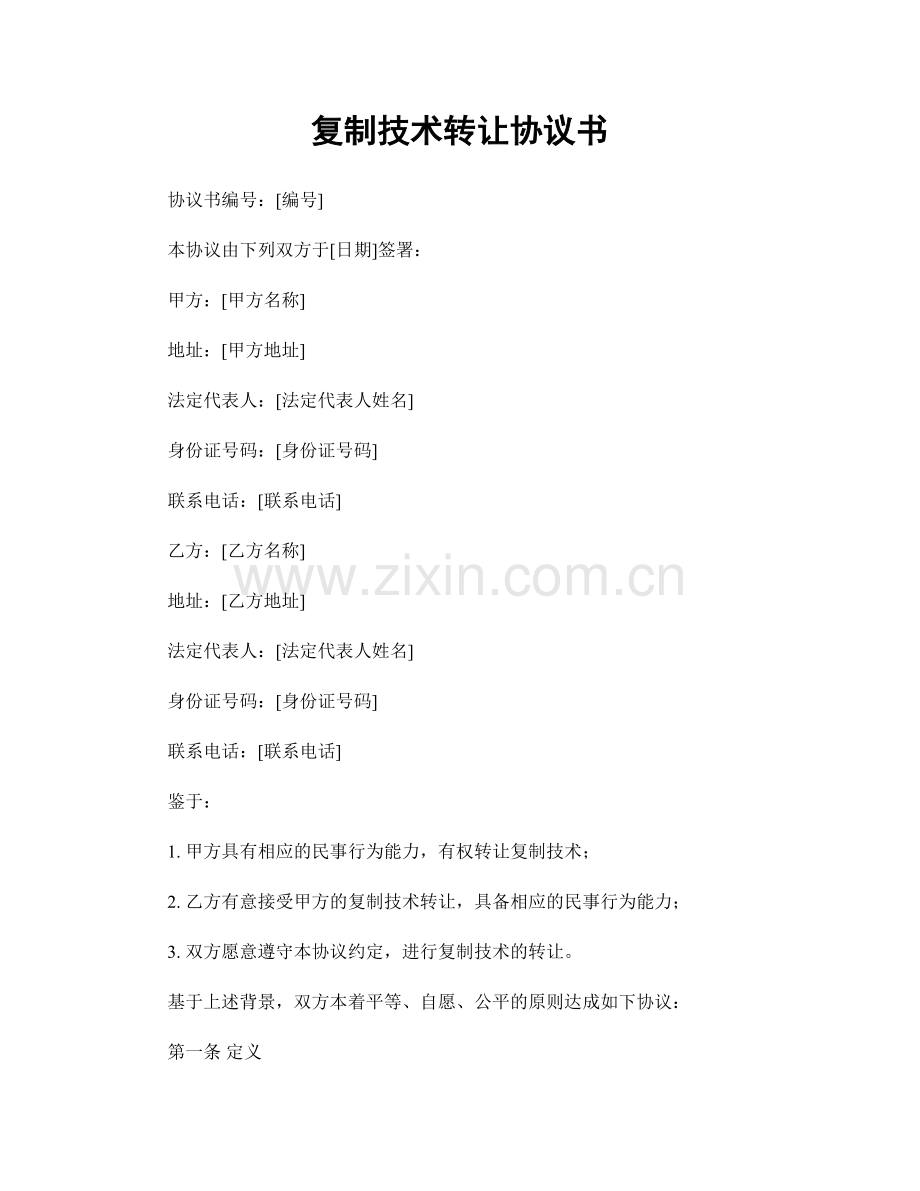 复制技术转让协议书

协议书编号：[编号]

本协议由下列双方于[日期]签署：

甲方：[甲方名称]

地址：[甲方地址]

法定代表人：[法定代表人姓名]

身份证号码：[身份证号码]

联系电话：[联系电话]

乙方：[乙方名称]

www.zixin.com.cn

地址：[乙方地址]

法定代表人：[法定代表人姓名]

身份证号码：[身份证号码]

联系电话：[联系电话]

鉴于：

1. 甲方具有相应的民事行为能力，有权转让复制技术；

2. 乙方有意接受甲方的复制技术转让，具备相应的民事行为能力；

3. 双方愿意遵守本协议约定，进行复制技术的转让。

基于上述背景，双方本着平等、自愿、公平的原则达成如下协议：

第一条 定义